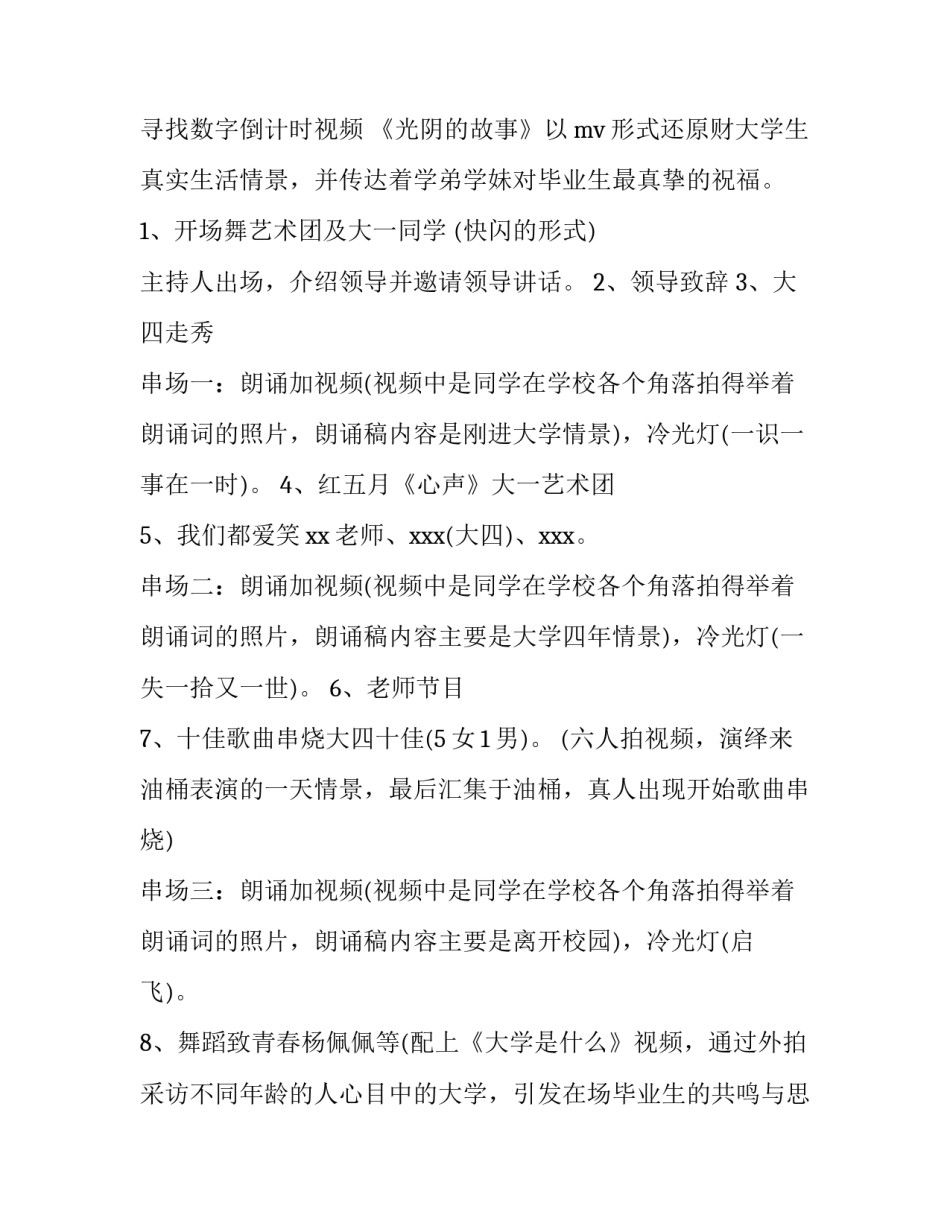 寻找数字倒计时视频 《光阴的故事》以 mv 形式还原财大学生真实生活情景，并传达着学弟学妹对毕业生最真挚的祝福。

1、开场舞艺术团及大一同学 (快闪的形式)

主持人出场，介绍领导并邀请领导讲话。 2、领导致辞 3、大四走秀

串场一：朗诵加视频(视频中是同学在学校各个角落拍得举着朗诵词的照片，朗诵稿内容是刚进大学情景)，冷光灯(一识一事在一时)。 4、红五月《心声》大一艺术团

5、我们都爱笑 xx 老师、xxx(大四)、xxx。

串场二：朗诵加视频(视频中是同学在学校各个角落拍得举着朗诵词的照片，朗诵稿内容主要是大学四年情景)，冷光灯(一失一拾又一世)。 6、老师节目

7、十佳歌曲串烧大四十佳(5 女 1 男)。 (六人拍视频，演绎来油桶表演的一天情景，最后汇集于油桶，真人出现开始歌曲串烧)

串场三：朗诵加视频(视频中是同学在学校各个角落拍得举着朗诵词的照片，朗诵稿内容主要是离开校园)，冷光灯(启飞)。

8、舞蹈致青春杨佩佩等(配上《大学是什么》视频，通过外拍采访不同年龄的人心目中的大学，引发在场毕业生的共鸣与思